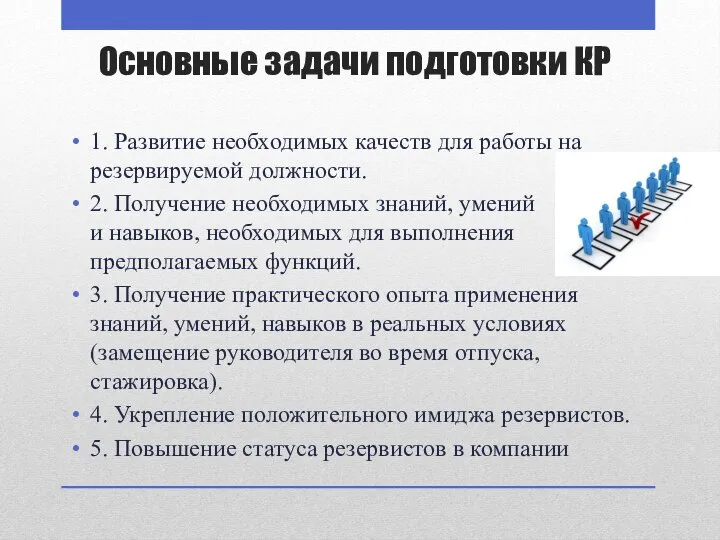 Основные задачи подготовки КР

• 1. Развитие необходимых качеств для работы на резервируемой должности.
• 2. Получение необходимых знаний, умений и навыков, необходимых для выполнения предполагаемых функций.
• 3. Получение практического опыта применения знаний, умений, навыков в реальных условиях (замещение руководителя во время отпуска, стажировка).
• 4. Укрепление положительного имиджа резервистов.
• 5. Повышение статуса резервистов в компании